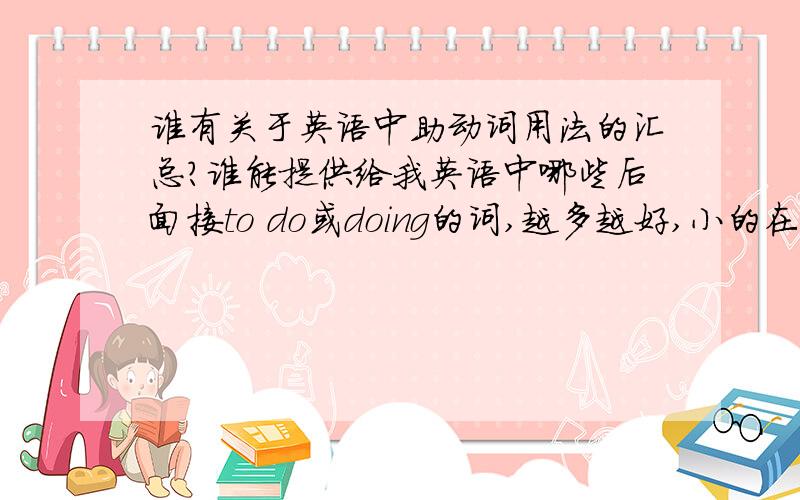 谁有关于英语中助动词用法的汇总?谁能提供给我英语中哪些后面接to do或doing的词,越多越好,小的在